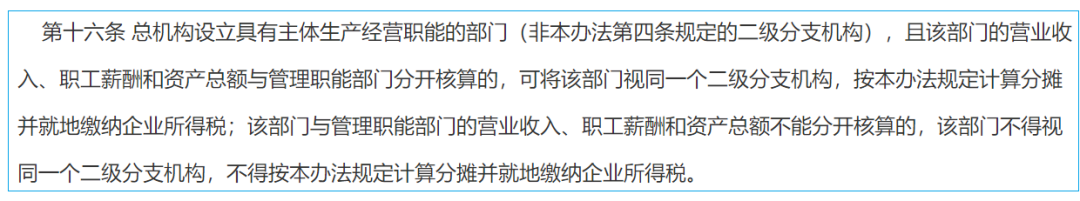 第十六条 总机构设立具有主体生产经营职能的部门（非本办法第四条规定的二级分支机构），且该部门的营业收入、职工薪酬和资产总额与管理职能部门分开核算的，可将该部门视同一个二级分支机构，按本办法规定计算分摊并就地缴纳企业所得税；该部门与管理职能部门的营业收入、职工薪酬和资产总额不能分开核算的，该部门不得视同一个二级分支机构，不得按本办法规定计算分摊并就地缴纳企业所得税。